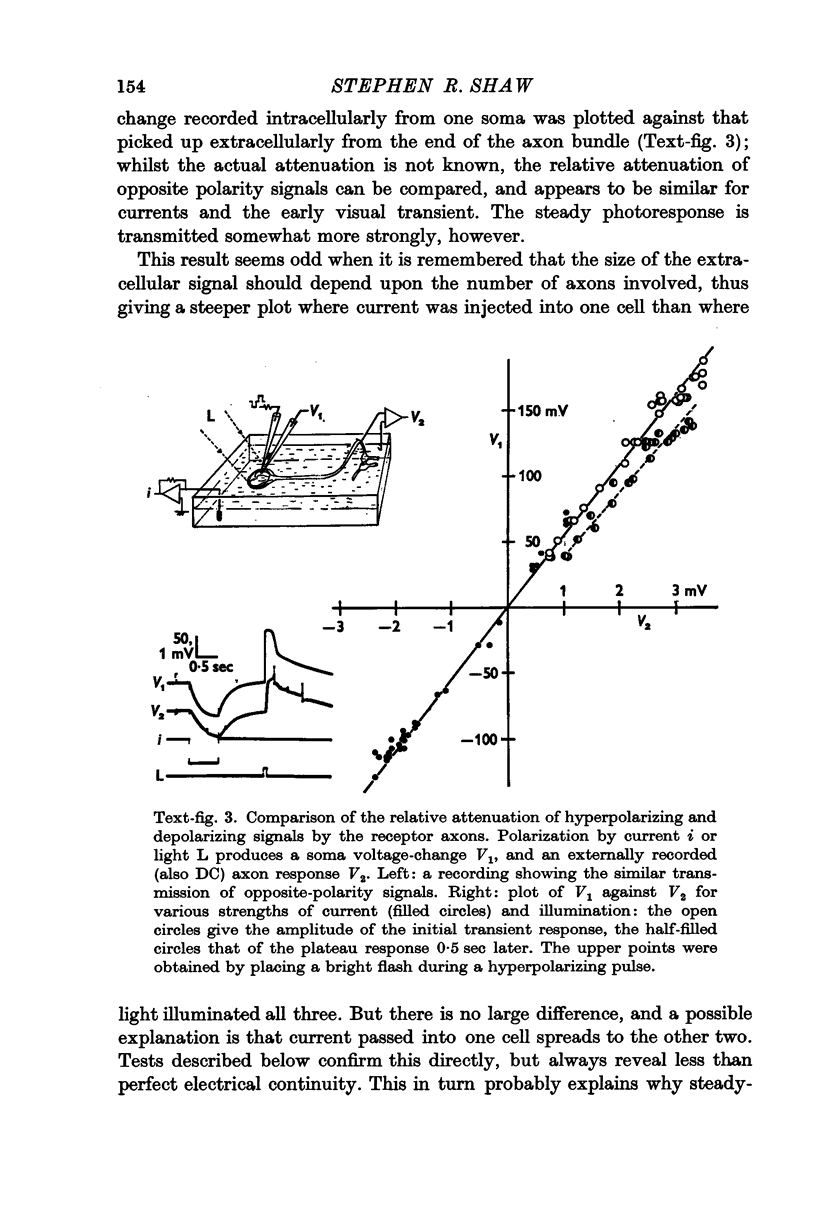 154 STEPHEN R. SHAW

change recorded intracellularly from one soma was plotted against that picked up extracellularly from the end of the axon bundle (Text-fig. 3); whilst the actual attenuation is not known, the relative attenuation of opposite polarity signals can be compared, and appears to be similar for currents and the early visual transient. The steady photoresponse is transmitted somewhat more strongly, however.

This result seems odd when it is remembered that the size of the extracellular signal should depend upon the number of axons involved, thus giving a steeper plot where current was injected into one cell than where

L $V_1$ $V_2$ $i$

50, 1 mV 0·5 sec $V_1$ $V_2$ $i$ L

150 mV $V_1$ 100 50 −50 −100 −3 −2 −1 1 2 3 mV $V_2$

Text-fig. 3. Comparison of the relative attenuation of hyperpolarizing and depolarizing signals by the receptor axons. Polarization by current $i$ or light L produces a soma voltage-change $V_1$, and an externally recorded (also DC) axon response $V_2$. Left: a recording showing the similar transmission of opposite-polarity signals. Right: plot of $V_1$ against $V_2$ for various strengths of current (filled circles) and illumination: the open circles give the amplitude of the initial transient response, the half-filled circles that of the plateau response 0·5 sec later. The upper points were obtained by placing a bright flash during a hyperpolarizing pulse.

light illuminated all three. But there is no large difference, and a possible explanation is that current passed into one cell spreads to the other two. Tests described below confirm this directly, but always reveal less than perfect electrical continuity. This in turn probably explains why steady-